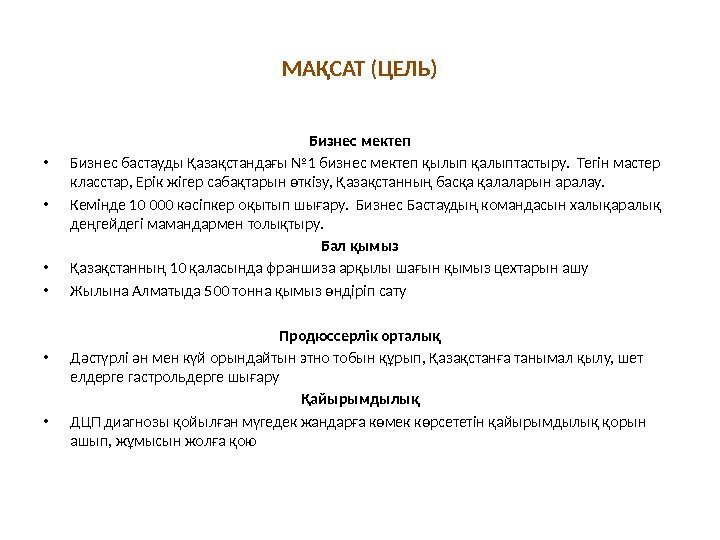 МАҚСАТ (ЦЕЛЬ)

Бизнес мектеп

• Бизнес бастауды Қазақстандағы №1 бизнес мектеп қылып қалыптастыру. Тегін мастер класстар, Ерік жігер сабақтарын өткізу, Қазақстанның басқа қалаларын аралау.

• Кемінде 10 000 кәсіпкер оқытып шығару. Бизнес Бастаудың командасын халықаралық деңгейдегі мамандармен толықтыру.

Бал қымыз

• Қазақстанның 10 қаласында франшиза арқылы шағын қымыз цехтарын ашу

• Жылына Алматыда 500 тонна қымыз өндіріп сату

Продюссерлік орталық

• Дәстүрлі ән мен күй орындайтын этно тобын құрып, Қазақстанға танымал қылу, шет елдерге гастрольдерге шығару

Қайырымдылық

• ДЦП диагнозы қойылған мүгедек жандарға көмек көрсететін қайырымдылық қорын ашып, жұмысын жолға қою